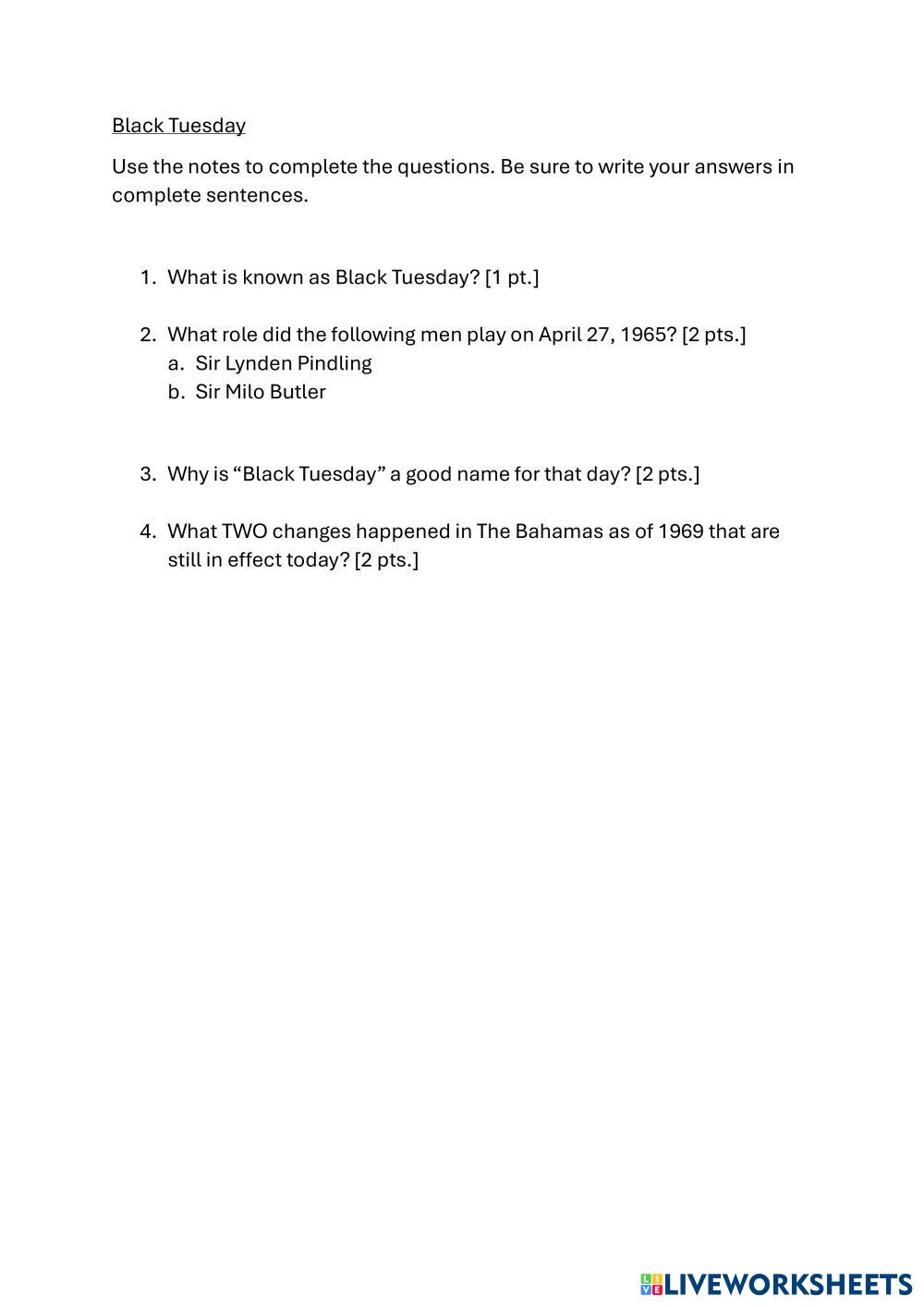 Black Tuesday

Use the notes to complete the questions. Be sure to write your answers in complete sentences.

1. What is known as Black Tuesday? [1 pt.]

2. What role did the following men play on April 27, 1965? [2 pts.]
a. Sir Lynden Pindling
b. Sir Milo Butler

3. Why is “Black Tuesday” a good name for that day? [2 pts.]

4. What TWO changes happened in The Bahamas as of 1969 that are still in effect today? [2 pts.]

LIVEWORKSHEETS